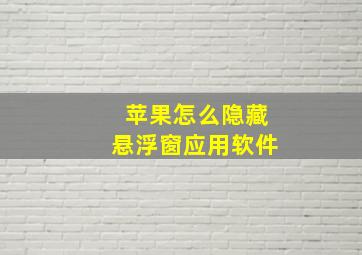 苹果怎么隐藏
悬浮窗应用软件